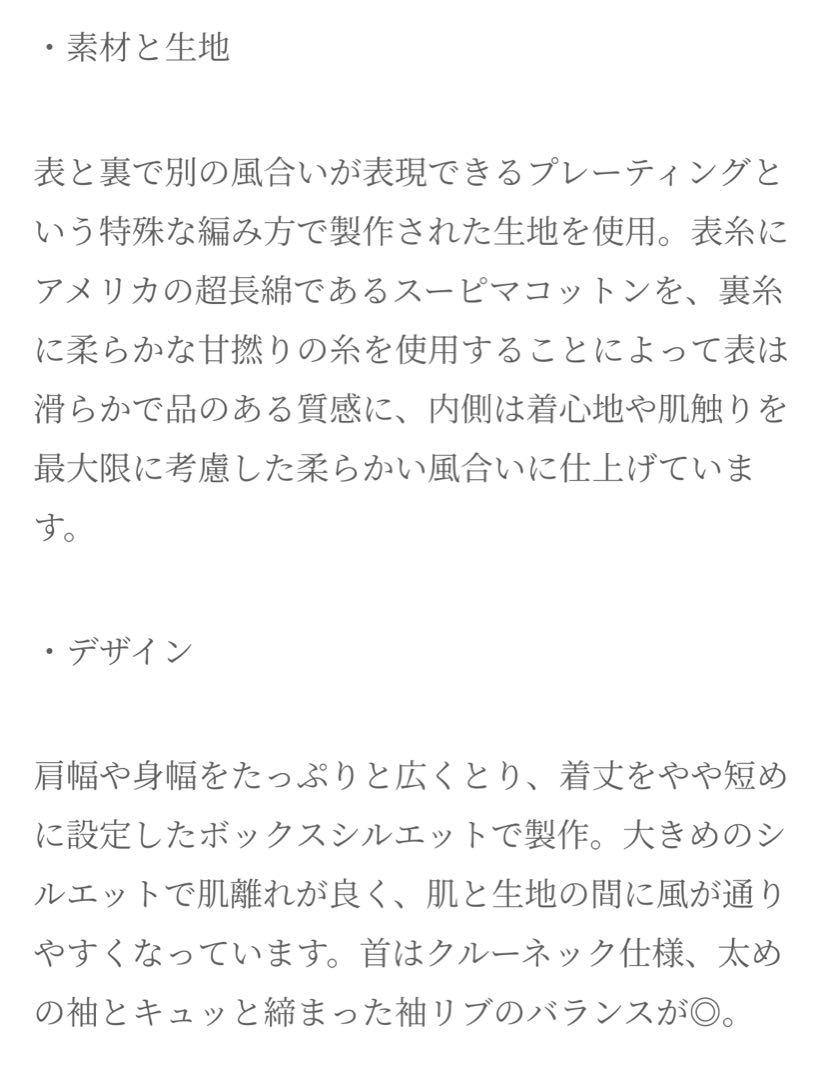 ・素材と生地

表と裏で別の風合いが表現できるプレーティングという特殊な編み方で製作された生地を使用。表糸にアメリカの超長綿であるスーピマコットンを、裏糸に柔らかな甘撚りの糸を使用することによって表は滑らかで品のある質感に、内側は着心地や肌触りを最大限に考慮した柔らかい風合いに仕上げています。

・デザイン

肩幅や身幅をたっぷりと広くとり、着丈をやや短めに設定したボックスシルエットで製作。大きめのシルエットで肌離れが良く、肌と生地の間に風が通りやすくなっています。首はクルーネック仕様、太めの袖とキュッと締まった袖リブのバランスが◎。